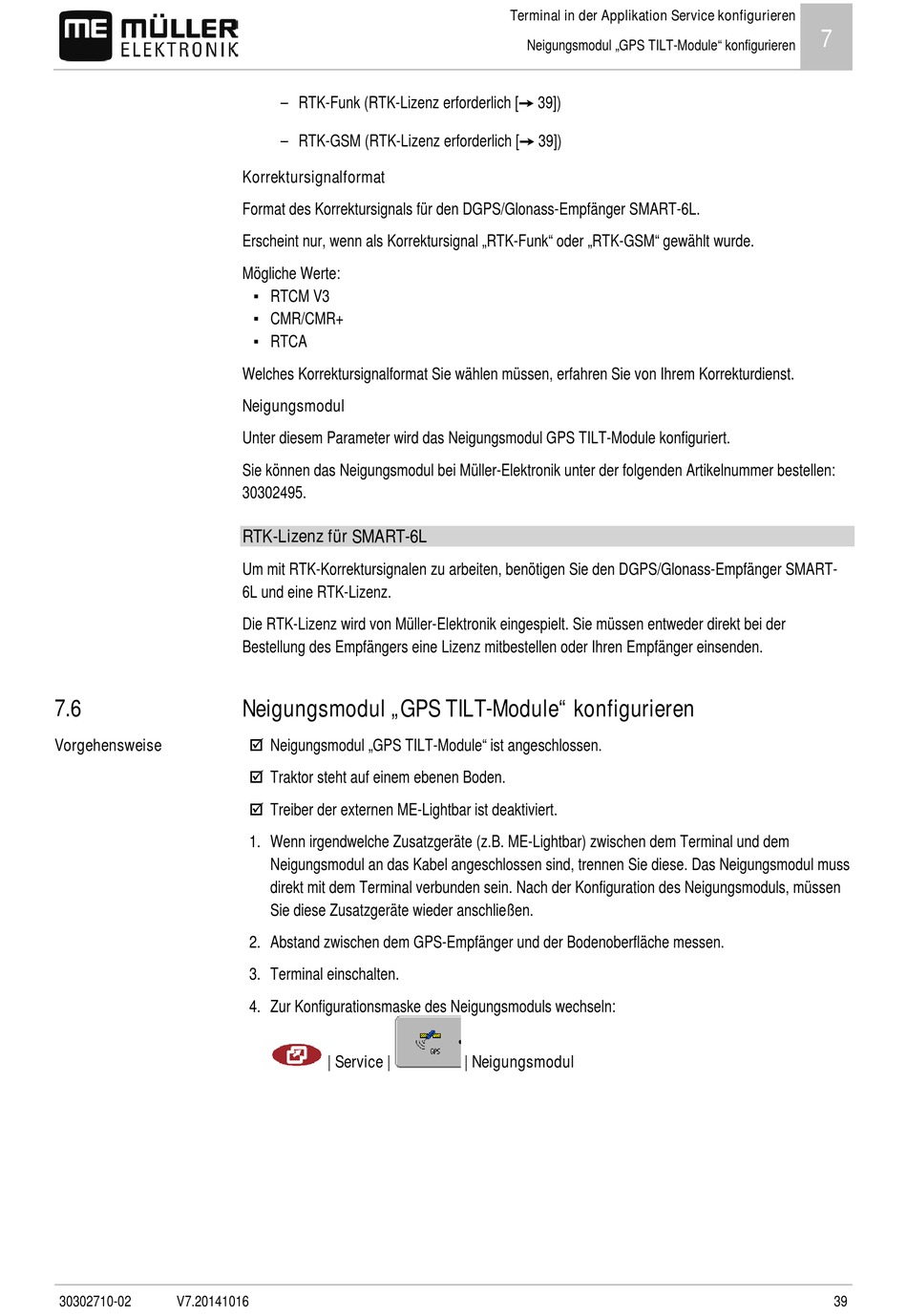 ME MÜLLER ELEKTRONIK

Terminal in der Applikation Service konfigurieren
Neigungsmodul „GPS TILT-Module“ konfigurieren

7

– RTK-Funk (RTK-Lizenz erforderlich [→ 39])

– RTK-GSM (RTK-Lizenz erforderlich [→ 39])

Korrektursignalformat

Format des Korrektursignals für den DGPS/Glonass-Empfänger SMART-6L.

Erscheint nur, wenn als Korrektursignal „RTK-Funk“ oder „RTK-GSM“ gewählt wurde.

Mögliche Werte:
▪ RTCM V3
▪ CMR/CMR+
▪ RTCA

Welches Korrektursignalformat Sie wählen müssen, erfahren Sie von Ihrem Korrekturdienst.

Neigungsmodul

Unter diesem Parameter wird das Neigungsmodul GPS TILT-Module konfiguriert.

Sie können das Neigungsmodul bei Müller-Elektronik unter der folgenden Artikelnummer bestellen: 30302495.

RTK-Lizenz für SMART-6L

Um mit RTK-Korrektursignalen zu arbeiten, benötigen Sie den DGPS/Glonass-Empfänger SMART-6L und eine RTK-Lizenz.

Die RTK-Lizenz wird von Müller-Elektronik eingespielt. Sie müssen entweder direkt bei der Bestellung des Empfängers eine Lizenz mitbestellen oder Ihren Empfänger einsenden.

7.6 Neigungsmodul „GPS TILT-Module“ konfigurieren

Vorgehensweise

☑ Neigungsmodul „GPS TILT-Module“ ist angeschlossen.

☑ Traktor steht auf einem ebenen Boden.

☑ Treiber der externen ME-Lightbar ist deaktiviert.

1. Wenn irgendwelche Zusatzgeräte (z.B. ME-Lightbar) zwischen dem Terminal und dem Neigungsmodul an das Kabel angeschlossen sind, trennen Sie diese. Das Neigungsmodul muss direkt mit dem Terminal verbunden sein. Nach der Konfiguration des Neigungsmoduls, müssen Sie diese Zusatzgeräte wieder anschließen.

2. Abstand zwischen dem GPS-Empfänger und der Bodenoberfläche messen.

3. Terminal einschalten.

4. Zur Konfigurationsmaske des Neigungsmoduls wechseln:

| Service | GPS | Neigungsmodul

30302710-02 V7.20141016 39